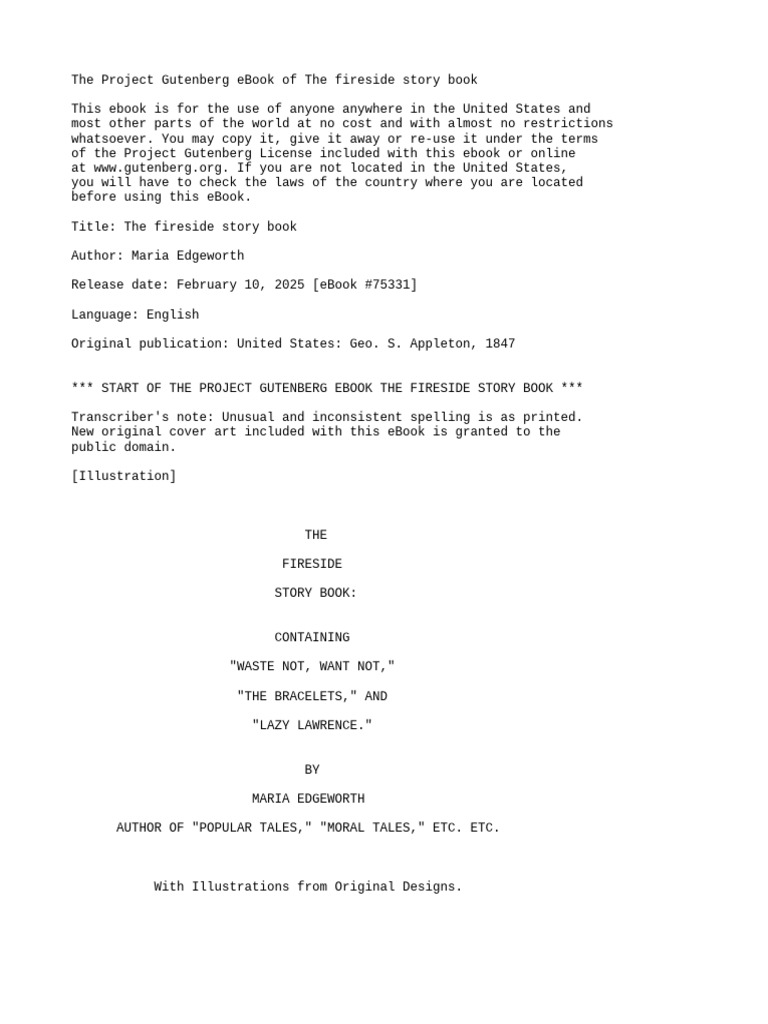 The Project Gutenberg eBook of The fireside story book

This ebook is for the use of anyone anywhere in the United States and most other parts of the world at no cost and with almost no restrictions whatsoever. You may copy it, give it away or re-use it under the terms of the Project Gutenberg License included with this ebook or online at www.gutenberg.org. If you are not located in the United States, you will have to check the laws of the country where you are located before using this eBook.

Title: The fireside story book

Author: Maria Edgeworth

Release date: February 10, 2025 [eBook #75331]

Language: English

Original publication: United States: Geo. S. Appleton, 1847

*** START OF THE PROJECT GUTENBERG EBOOK THE FIRESIDE STORY BOOK ***

Transcriber's note: Unusual and inconsistent spelling is as printed. New original cover art included with this eBook is granted to the public domain.

[Illustration]

THE

FIRESIDE

STORY BOOK:

CONTAINING

"WASTE NOT, WANT NOT,"

"THE BRACELETS," AND

"LAZY LAWRENCE."

BY

MARIA EDGEWORTH

AUTHOR OF "POPULAR TALES," "MORAL TALES," ETC. ETC.

With Illustrations from Original Designs.